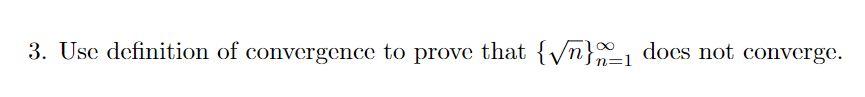 3. Use definition of convergence to prove that $\{\sqrt{n}\}_{n=1}^{\infty}$ does not converge.